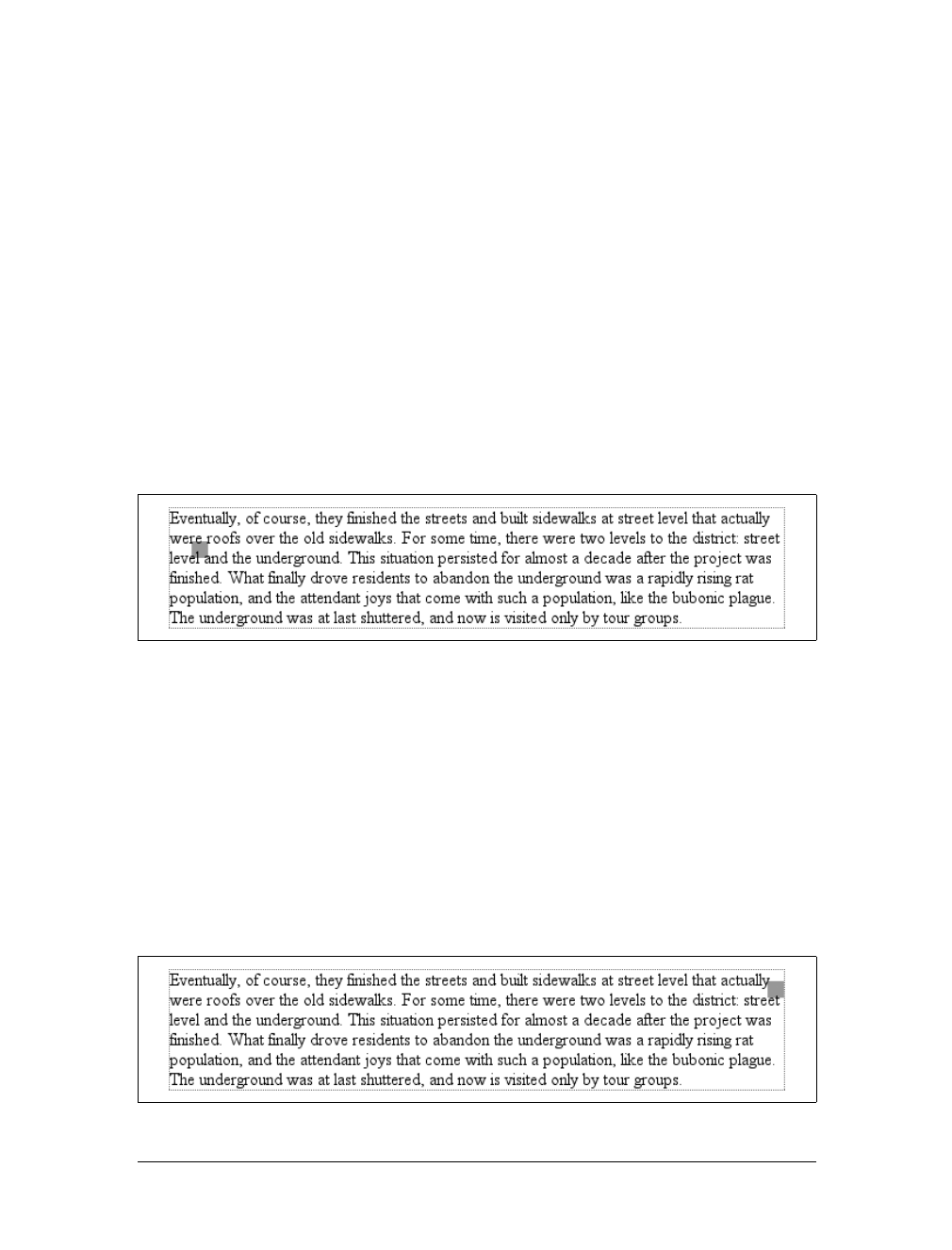 Eventually, of course, they finished the streets and built sidewalks at street level that actually were roofs over the old sidewalks. For some time, there were two levels to the district: street level and the underground. This situation persisted for almost a decade after the project was finished. What finally drove residents to abandon the underground was a rapidly rising rat population, and the attendant joys that come with such a population, like the bubonic plague. The underground was at last shuttered, and now is visited only by tour groups.

Eventually, of course, they finished the streets and built sidewalks at street level that actually were roofs over the old sidewalks. For some time, there were two levels to the district: street level and the underground. This situation persisted for almost a decade after the project was finished. What finally drove residents to abandon the underground was a rapidly rising rat population, and the attendant joys that come with such a population, like the bubonic plague. The underground was at last shuttered, and now is visited only by tour groups.